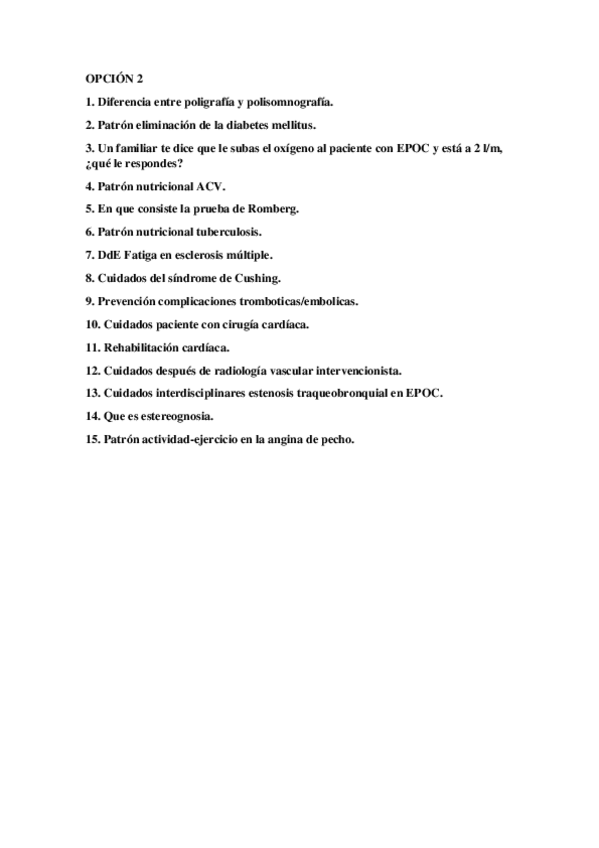 OPCIÓN 2

1. Diferencia entre poligrafía y polisomnografía.

2. Patrón eliminación de la diabetes mellitus.

3. Un familiar te dice que le subas el oxígeno al paciente con EPOC y está a 2 l/m, ¿qué le respondes?

4. Patrón nutricional ACV.

5. En que consiste la prueba de Romberg.

6. Patrón nutricional tuberculosis.

7. DdE Fatiga en esclerosis múltiple.

8. Cuidados del síndrome de Cushing.

9. Prevención complicaciones tromboticas/embolicas.

10. Cuidados paciente con cirugía cardíaca.

11. Rehabilitación cardíaca.

12. Cuidados después de radiología vascular intervencionista.

13. Cuidados interdisciplinares estenosis traqueobronquial en EPOC.

14. Que es estereognosia.

15. Patrón actividad-ejercicio en la angina de pecho.